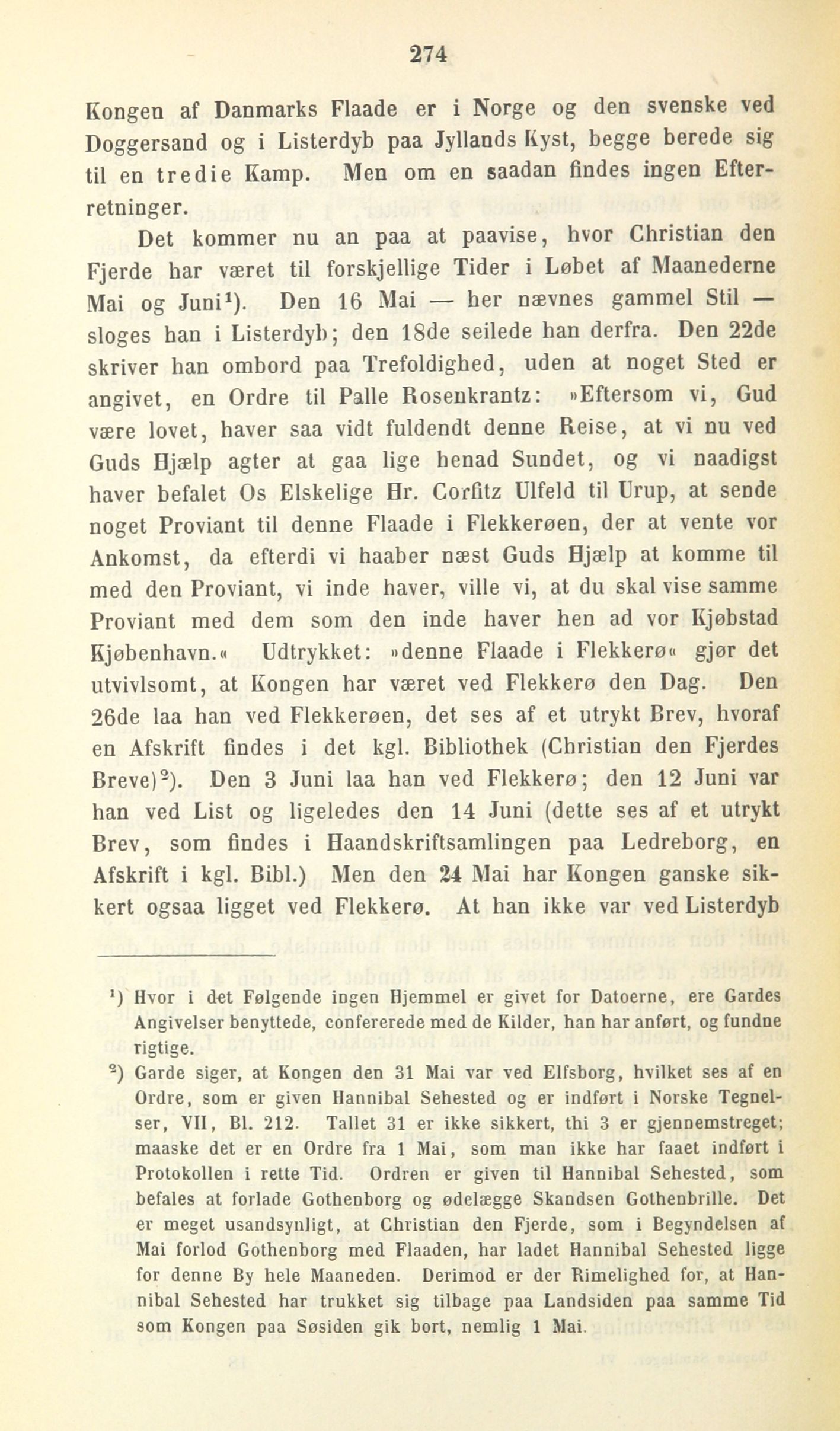 274

Kongen af Danmarks Flaade er i Norge og den svenske ved Doggersand og i Listerdyb paa Jyllands Kyst, begge berede sig til en tredie Kamp. Men om en saadan findes ingen Efterretninger.

Det kommer nu an paa at paavise, hvor Christian den Fjerde har været til forskjellige Tider i Løbet af Maanederne Mai og Juni$^1$). Den 16 Mai — her nævnes gammel Stil — sloges han i Listerdyb; den 18de seilede han derfra. Den 22de skriver han ombord paa Trefoldighed, uden at noget Sted er angivet, en Ordre til Palle Rosenkrantz: »Eftersom vi, Gud være lovet, haver saa vidt fuldendt denne Reise, at vi nu ved Guds Hjælp agter at gaa lige henad Sundet, og vi naadigst haver befalet Os Elskelige Hr. Corfitz Ulfeld til Urup, at sende noget Proviant til denne Flaade i Flekkerøen, der at vente vor Ankomst, da efterdi vi haaber næst Guds Hjælp at komme til med den Proviant, vi inde haver, ville vi, at du skal vise samme Proviant med dem som den inde haver hen ad vor Kjøbstad Kjøbenhavn.« Udtrykket: »denne Flaade i Flekkerø« gjør det utvivlsomt, at Kongen har været ved Flekkerø den Dag. Den 26de laa han ved Flekkerøen, det ses af et utrykt Brev, hvoraf en Afskrift findes i det kgl. Bibliothek (Christian den Fjerdes Breve)$^2$). Den 3 Juni laa han ved Flekkerø; den 12 Juni var han ved List og ligeledes den 14 Juni (dette ses af et utrykt Brev, som findes i Haandskriftsamlingen paa Ledreborg, en Afskrift i kgl. Bibl.) Men den 24 Mai har Kongen ganske sikkert ogsaa ligget ved Flekkerø. At han ikke var ved Listerdyb

$^1$) Hvor i det Følgende ingen Hjemmel er givet for Datoerne, ere Gardes Angivelser benyttede, confererede med de Kilder, han har anført, og fundne rigtige.

$^2$) Garde siger, at Kongen den 31 Mai var ved Elfsborg, hvilket ses af en Ordre, som er given Hannibal Sehested og er indført i Norske Tegnelser, VII, Bl. 212. Tallet 31 er ikke sikkert, thi 3 er gjennemstreget; maaske det er en Ordre fra 1 Mai, som man ikke har faaet indført i Protokollen i rette Tid. Ordren er given til Hannibal Sehested, som befales at forlade Gothenborg og ødelægge Skandsen Gothenbrille. Det er meget usandsynligt, at Christian den Fjerde, som i Begyndelsen af Mai forlod Gothenborg med Flaaden, har ladet Hannibal Sehested ligge for denne By hele Maaneden. Derimod er der Rimelighed for, at Hannibal Sehested har trukket sig tilbage paa Landsiden paa samme Tid som Kongen paa Søsiden gik bort, nemlig 1 Mai.